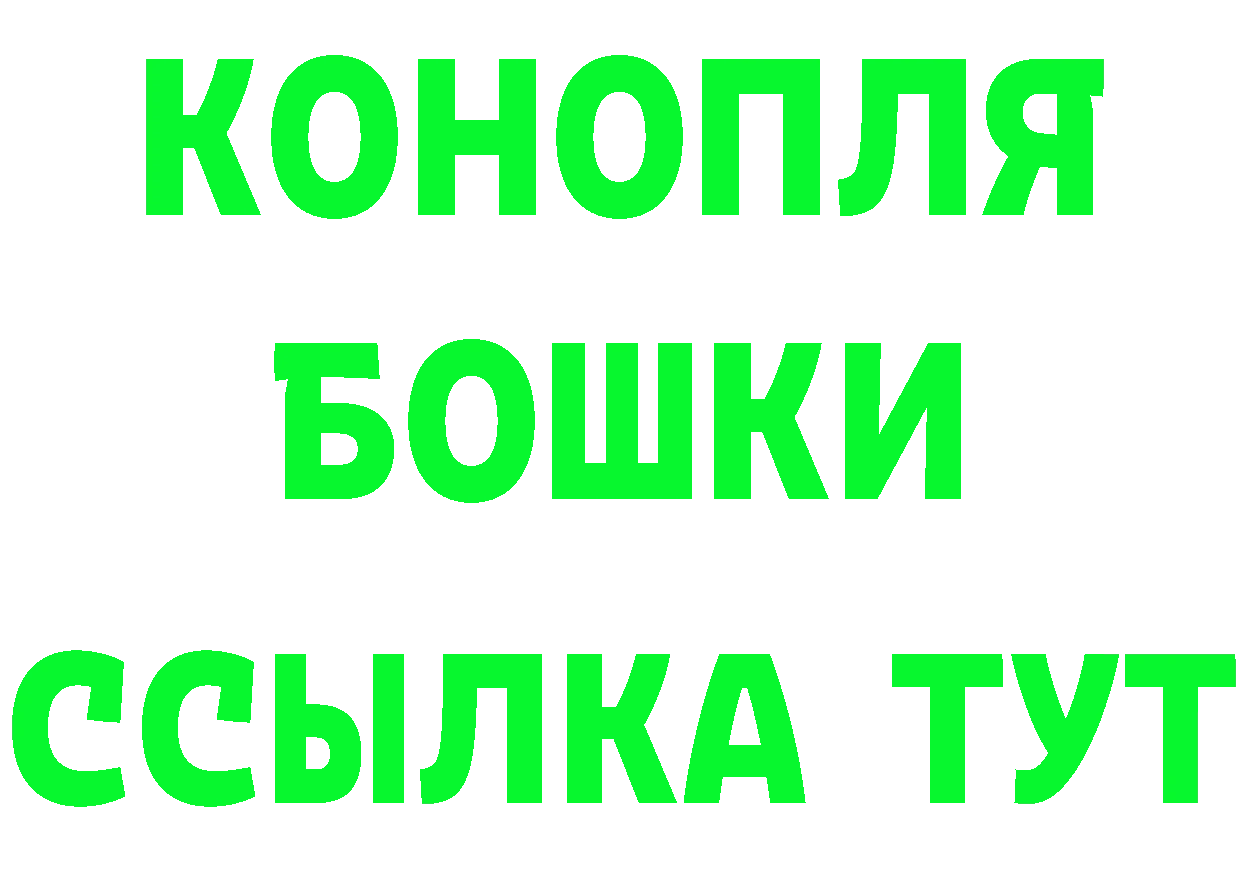 КОНОПЛЯ
БОШКИ
ССЫЛКА ТУТ